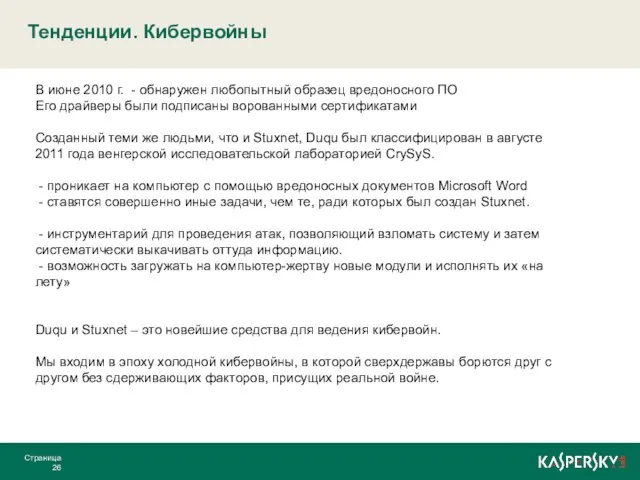 Тенденции. Кибервойны

В июне 2010 г. - обнаружен любопытный образец вредоносного ПО
Его драйверы были подписаны ворованными сертификатами

Созданный теми же людьми, что и Stuxnet, Duqu был классифицирован в августе 2011 года венгерской исследовательской лабораторией CrySyS.

- проникает на компьютер с помощью вредоносных документов Microsoft Word
- ставятся совершенно иные задачи, чем те, ради которых был создан Stuxnet.

- инструментарий для проведения атак, позволяющий взломать систему и затем систематически выкачивать оттуда информацию.
- возможность загружать на компьютер-жертву новые модули и исполнять их «на лету»

Duqu и Stuxnet – это новейшие средства для ведения кибервойн.

Мы входим в эпоху холодной кибервойны, в которой сверхдержавы борются друг с другом без сдерживающих факторов, присущих реальной войне.

Страница
26

KASPERSKY